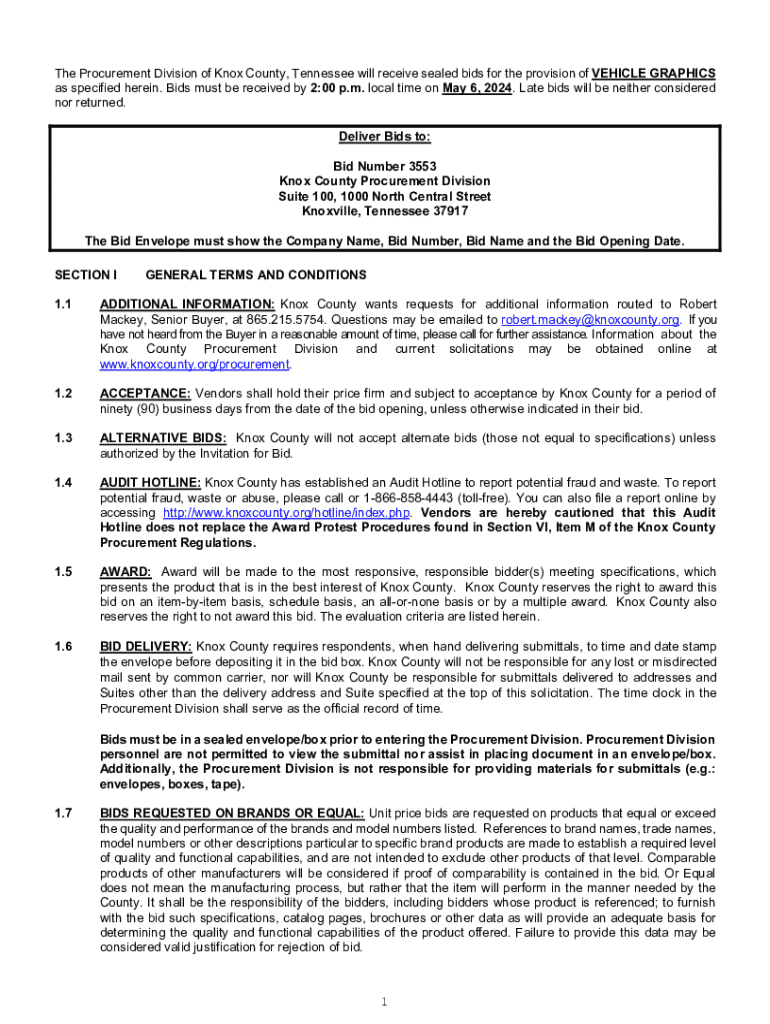 The Procurement Division of Knox County, Tennessee will receive sealed bids for the provision of VEHICLE GRAPHICS as specified herein. Bids must be received by 2:00 p.m. local time on May 6, 2024. Late bids will be neither considered nor returned.

Deliver Bids to:

Bid Number 3553
Knox County Procurement Division
Suite 100, 1000 North Central Street
Knoxville, Tennessee 37917

The Bid Envelope must show the Company Name, Bid Number, Bid Name and the Bid Opening Date.

SECTION I GENERAL TERMS AND CONDITIONS

1.1 ADDITIONAL INFORMATION: Knox County wants requests for additional information routed to Robert Mackey, Senior Buyer, at 865.215.5754. Questions may be emailed to robert.mackey@knoxcounty.org. If you have not heard from the Buyer in a reasonable amount of time, please call for further assistance. Information about the Knox County Procurement Division and current solicitations may be obtained online at www.knoxcounty.org/procurement.

1.2 ACCEPTANCE: Vendors shall hold their price firm and subject to acceptance by Knox County for a period of ninety (90) business days from the date of the bid opening, unless otherwise indicated in their bid.

1.3 ALTERNATIVE BIDS: Knox County will not accept alternate bids (those not equal to specifications) unless authorized by the Invitation for Bid.

1.4 AUDIT HOTLINE: Knox County has established an Audit Hotline to report potential fraud and waste. To report potential fraud, waste or abuse, please call or 1-866-858-4443 (toll-free). You can also file a report online by accessing http://www.knoxcounty.org/hotline/index.php. Vendors are hereby cautioned that this Audit Hotline does not replace the Award Protest Procedures found in Section VI, Item M of the Knox County Procurement Regulations.

1.5 AWARD: Award will be made to the most responsive, responsible bidder(s) meeting specifications, which presents the product that is in the best interest of Knox County. Knox County reserves the right to award this bid on an item-by-item basis, schedule basis, an all-or-none basis or by a multiple award. Knox County also reserves the right to not award this bid. The evaluation criteria are listed herein.

1.6 BID DELIVERY: Knox County requires respondents, when hand delivering submittals, to time and date stamp the envelope before depositing it in the bid box. Knox County will not be responsible for any lost or misdirected mail sent by common carrier, nor will Knox County be responsible for submittals delivered to addresses and Suites other than the delivery address and Suite specified at the top of this solicitation. The time clock in the Procurement Division shall serve as the official record of time.

Bids must be in a sealed envelope/box prior to entering the Procurement Division. Procurement Division personnel are not permitted to view the submittal nor assist in placing document in an envelope/box. Additionally, the Procurement Division is not responsible for providing materials for submittals (e.g.: envelopes, boxes, tape).

1.7 BIDS REQUESTED ON BRANDS OR EQUAL: Unit price bids are requested on products that equal or exceed the quality and performance of the brands and model numbers listed. References to brand names, trade names, model numbers or other descriptions particular to specific brand products are made to establish a required level of quality and functional capabilities, and are not intended to exclude other products of that level. Comparable products of other manufacturers will be considered if proof of comparability is contained in the bid. Or Equal does not mean the manufacturing process, but rather that the item will perform in the manner needed by the County. It shall be the responsibility of the bidders, including bidders whose product is referenced; to furnish with the bid such specifications, catalog pages, brochures or other data as will provide an adequate basis for determining the quality and functional capabilities of the product offered. Failure to provide this data may be considered valid justification for rejection of bid.

1